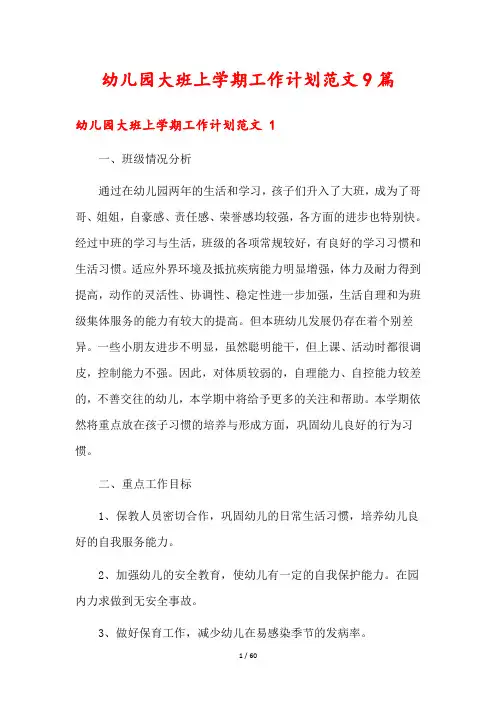 幼儿园大班上学期工作计划范文9篇

幼儿园大班上学期工作计划范文 1

一、班级情况分析

通过在幼儿园两年的生活和学习，孩子们升入了大班，成为了哥哥、姐姐，自豪感、责任感、荣誉感均较强，各方面的进步也特别快。经过中班的学习与生活，班级的各项常规较好，有良好的学习习惯和生活习惯。适应外界环境及抵抗疾病能力明显增强，体力及耐力得到提高，动作的灵活性、协调性、稳定性进一步加强，生活自理和为班级集体服务的能力有较大的提高。但本班幼儿发展仍存在着个别差异。一些小朋友进步不明显，虽然聪明能干，但上课、活动时都很调皮，控制能力不强。因此，对体质较弱的，自理能力、自控能力较差的，不善交往的幼儿，本学期中将给予更多的关注和帮助。本学期依然将重点放在孩子习惯的培养与形成方面，巩固幼儿良好的行为习惯。

二、重点工作目标

1、保教人员密切合作，巩固幼儿的日常生活习惯，培养幼儿良好的自我服务能力。

2、加强幼儿的安全教育，使幼儿有一定的自我保护能力。在园内力求做到无安全事故。

3、做好保育工作，减少幼儿在易感染季节的发病率。

1 / 60